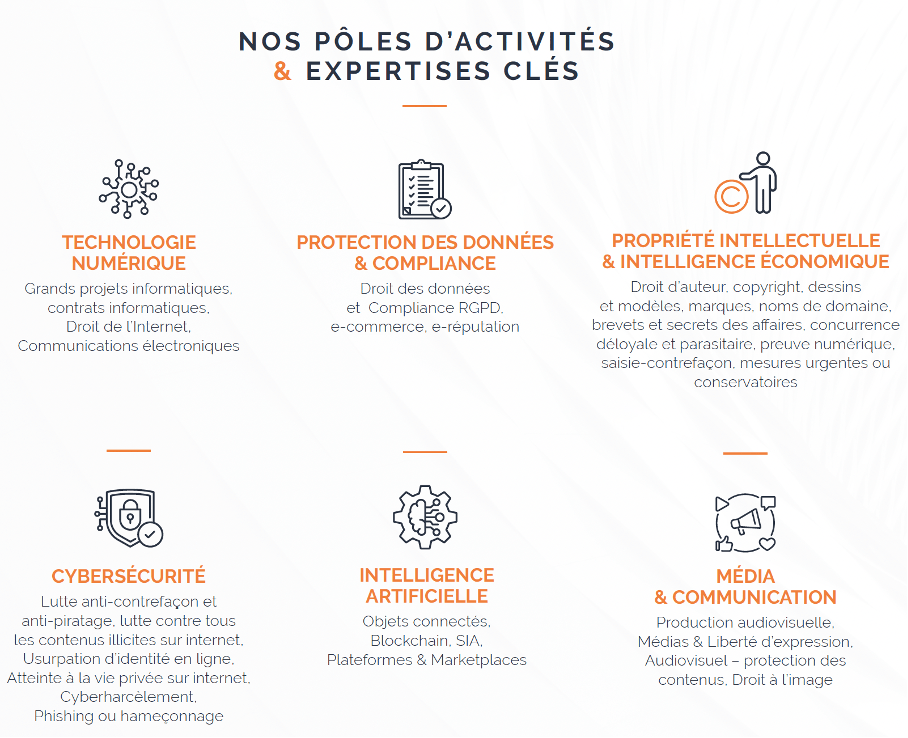 NOS PÔLES D'ACTIVITÉS
& EXPERTISES CLÉS

TECHNOLOGIE NUMÉRIQUE

Grands projets informatiques, contrats informatiques, Droit de l'Internet, Communications électroniques

PROTECTION DES DONNÉES & COMPLIANCE

Droit des données et Compliance RGPD, e-commerce, e-réputation

PROPRIÉTÉ INTELLECTUELLE & INTELLIGENCE ÉCONOMIQUE

Droit d'auteur, copyright, dessins et modèles, marques, noms de domaine, brevets et secrets des affaires, concurrence déloyale et parasitaire, preuve numérique, saisie-contrefaçon, mesures urgentes ou conservatoires

CYBERSÉCURITÉ

Lutte anti-contrefaçon et anti-piratage, lutte contre tous les contenus illicites sur internet, Usurpation d'identité en ligne, Atteinte à la vie privée sur internet, Cyberharcèlement, Phishing ou hameçonnage

INTELLIGENCE ARTIFICIELLE

Objets connectés, Blockchain, SIA, Plateformes & Marketplaces

MÉDIA & COMMUNICATION

Production audiovisuelle, Médias & Liberté d'expression, Audiovisuel – protection des contenus, Droit à l'image